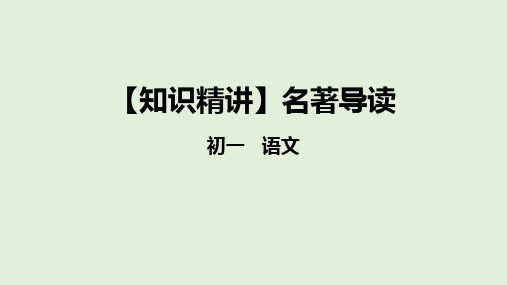 【知识精讲】名著导读

初一　语文